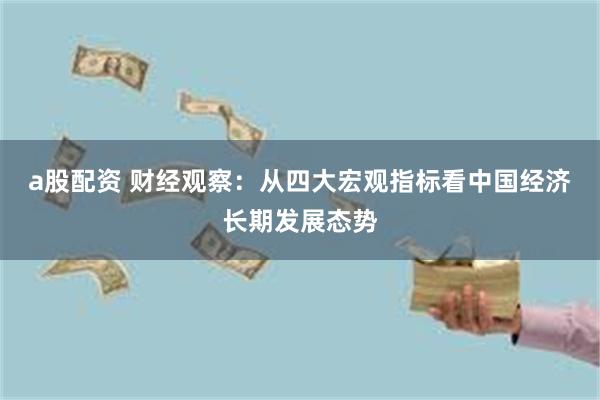 a股配资 财经观察：从四大宏观指标看中国经济长期发展态势